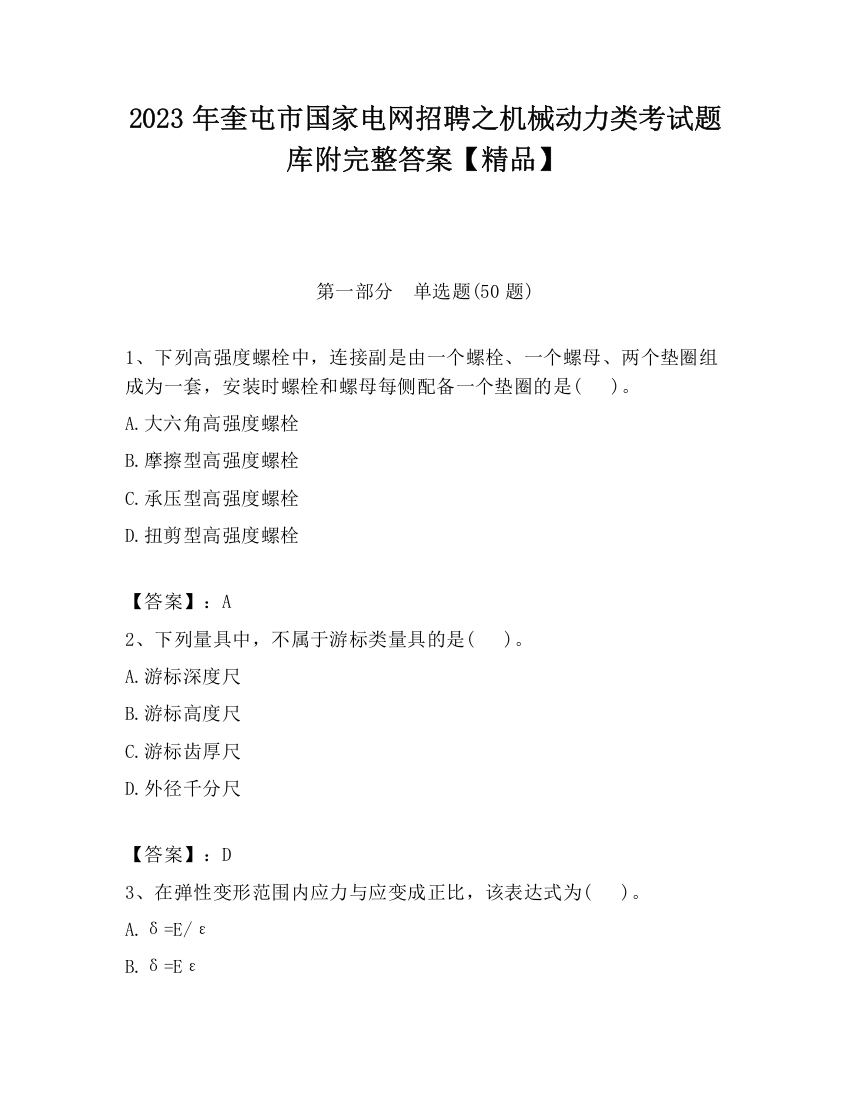 2023 年奎屯市国家电网招聘之机械动力类考试题库附完整答案【精品】

第一部分　单选题(50 题)

1、下列高强度螺栓中，连接副是由一个螺栓、一个螺母、两个垫圈组成为一套，安装时螺栓和螺母每侧配备一个垫圈的是(　　)。

A.大六角高强度螺栓

B.摩擦型高强度螺栓

C.承压型高强度螺栓

D.扭剪型高强度螺栓

【答案】：A

2、下列量具中，不属于游标类量具的是(　　)。

A.游标深度尺

B.游标高度尺

C.游标齿厚尺

D.外径千分尺

【答案】：D

3、在弹性变形范围内应力与应变成正比，该表达式为(　　)。

A. $\delta=E/\varepsilon$

B. $\delta=E\varepsilon$